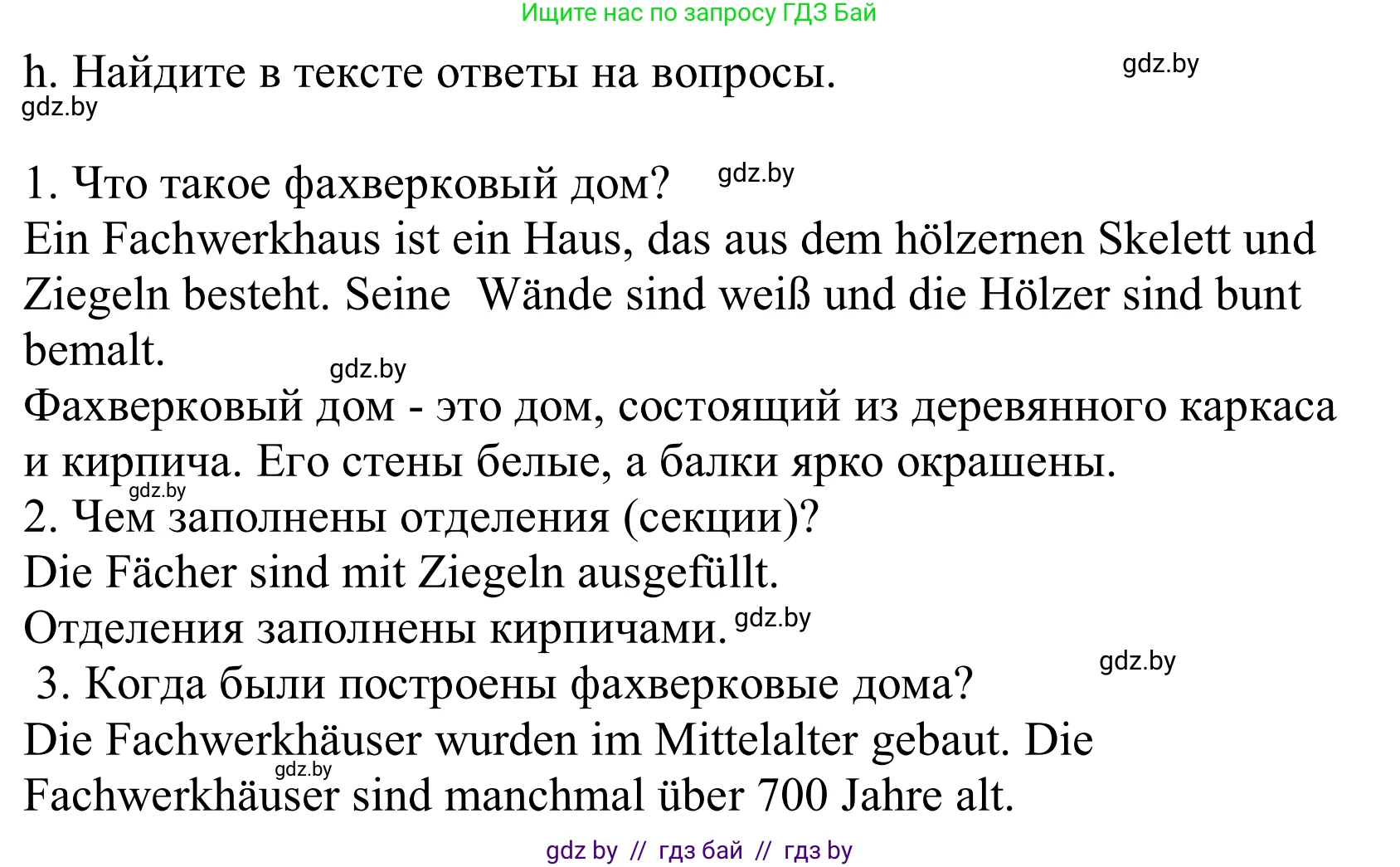 Ищите нас по запросу ГДЗ Бай

h. Найдите в тексте ответы на вопросы. gdz.by

gdz.by

1. Что такое фахверковый дом? gdz.by

Ein Fachwerkhaus ist ein Haus, das aus dem hölzernen Skelett und Ziegeln besteht. Seine Wände sind weiß und die Hölzer sind bunt bemalt.

gdz.by

Фахверковый дом - это дом, состоящий из деревянного каркаса и кирпича. Его стены белые, а балки ярко окрашены.

gdz.by

2. Чем заполнены отделения (секции)?

Die Fächer sind mit Ziegeln ausgefüllt.

Отделения заполнены кирпичами. gdz.by

gdz.by

3. Когда были построены фахверковые дома?

Die Fachwerkhäuser wurden im Mittelalter gebaut. Die Fachwerkhäuser sind manchmal über 700 Jahre alt.

gdz.by

gdz by // гдз бай // гдз by